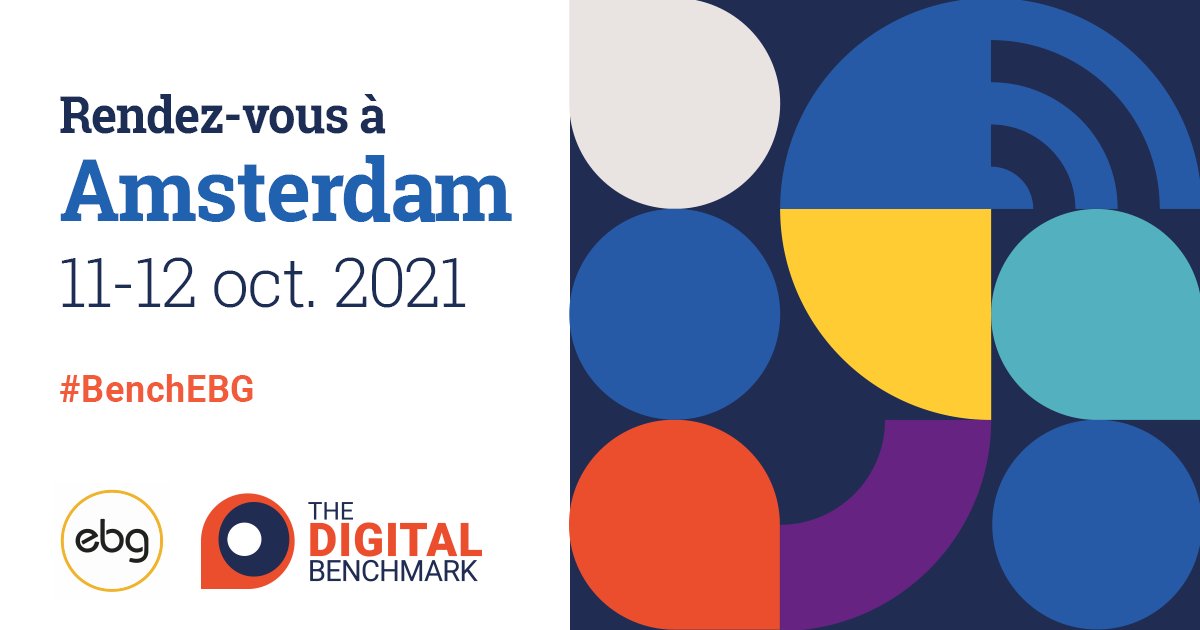 Rendez-vous à
Amsterdam
11-12 oct. 2021

#BenchEBG

ebg

THE
DIGITAL
BENCHMARK